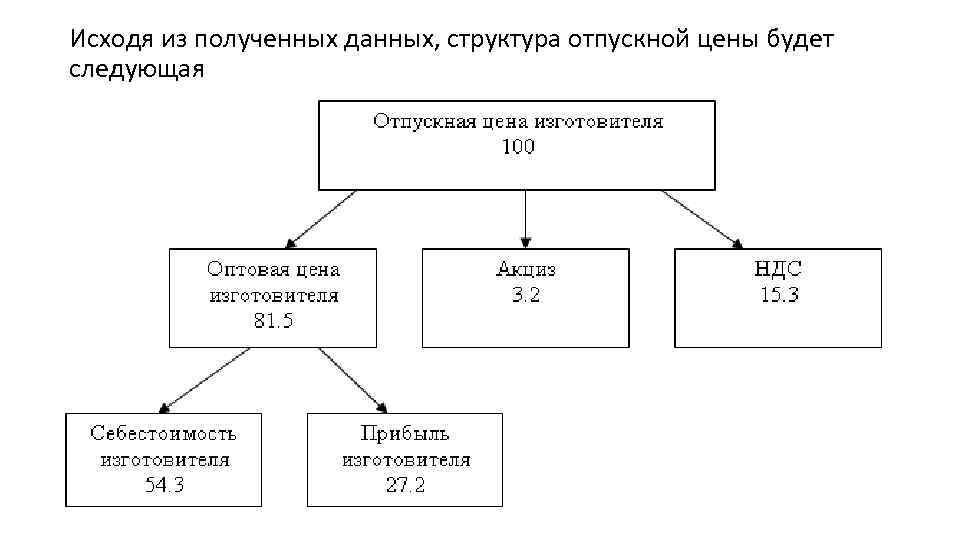 Исходя из полученных данных, структура отпускной цены будет следующая

Отпускная цена изготовителя
100

Оптовая цена изготовителя
81.5

Акциз
3.2

НДС
15.3

Себестоимость изготовителя
54.3

Прибыль изготовителя
27.2